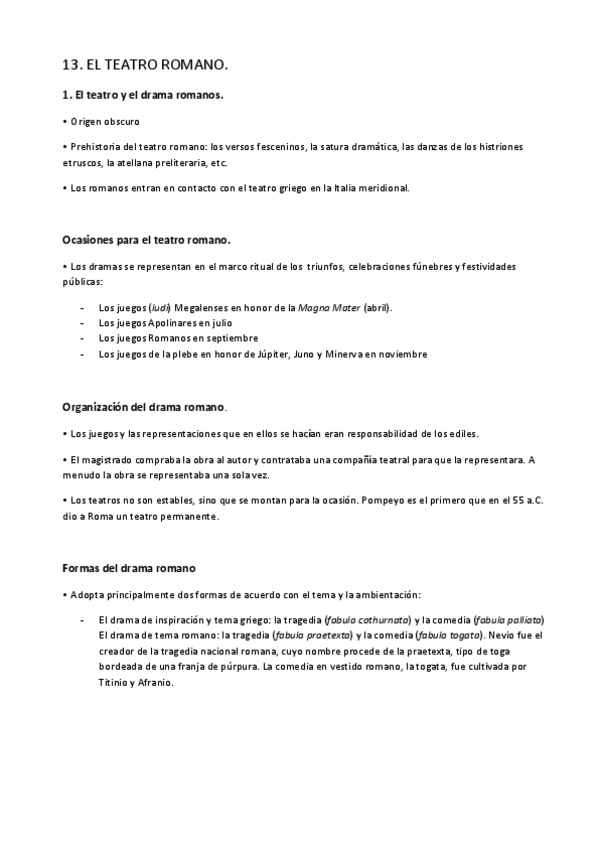 13. EL TEATRO ROMANO.

1. El teatro y el drama romanos.

• Origen obscuro

• Prehistoria del teatro romano: los versos fesceninos, la satura dramática, las danzas de los histriones etruscos, la atellana preliteraria, etc.

• Los romanos entran en contacto con el teatro griego en la Italia meridional.

Ocasiones para el teatro romano.

• Los dramas se representan en el marco ritual de los triunfos, celebraciones fúnebres y festividades públicas:

- Los juegos (ludi) Megalenses en honor de la Magna Mater (abril).
- Los juegos Apolinares en julio
- Los juegos Romanos en septiembre
- Los juegos de la plebe en honor de Júpiter, Juno y Minerva en noviembre

Organización del drama romano.

• Los juegos y las representaciones que en ellos se hacían eran responsabilidad de los ediles.

• El magistrado compraba la obra al autor y contrataba una compañía teatral para que la representara. A menudo la obra se representaba una sola vez.

• Los teatros no son estables, sino que se montan para la ocasión. Pompeyo es el primero que en el 55 a.C. dio a Roma un teatro permanente.

Formas del drama romano

• Adopta principalmente dos formas de acuerdo con el tema y la ambientación:

- El drama de inspiración y tema griego: la tragedia (fabula cothurnata) y la comedia (fabula palliata) El drama de tema romano: la tragedia (fabula praetexta) y la comedia (fabula togata). Nevio fue el creador de la tragedia nacional romana, cuyo nombre procede de la praetexta, tipo de toga bordeada de una franja de púrpura. La comedia en vestido romano, la togata, fue cultivada por Titinio y Afranio.